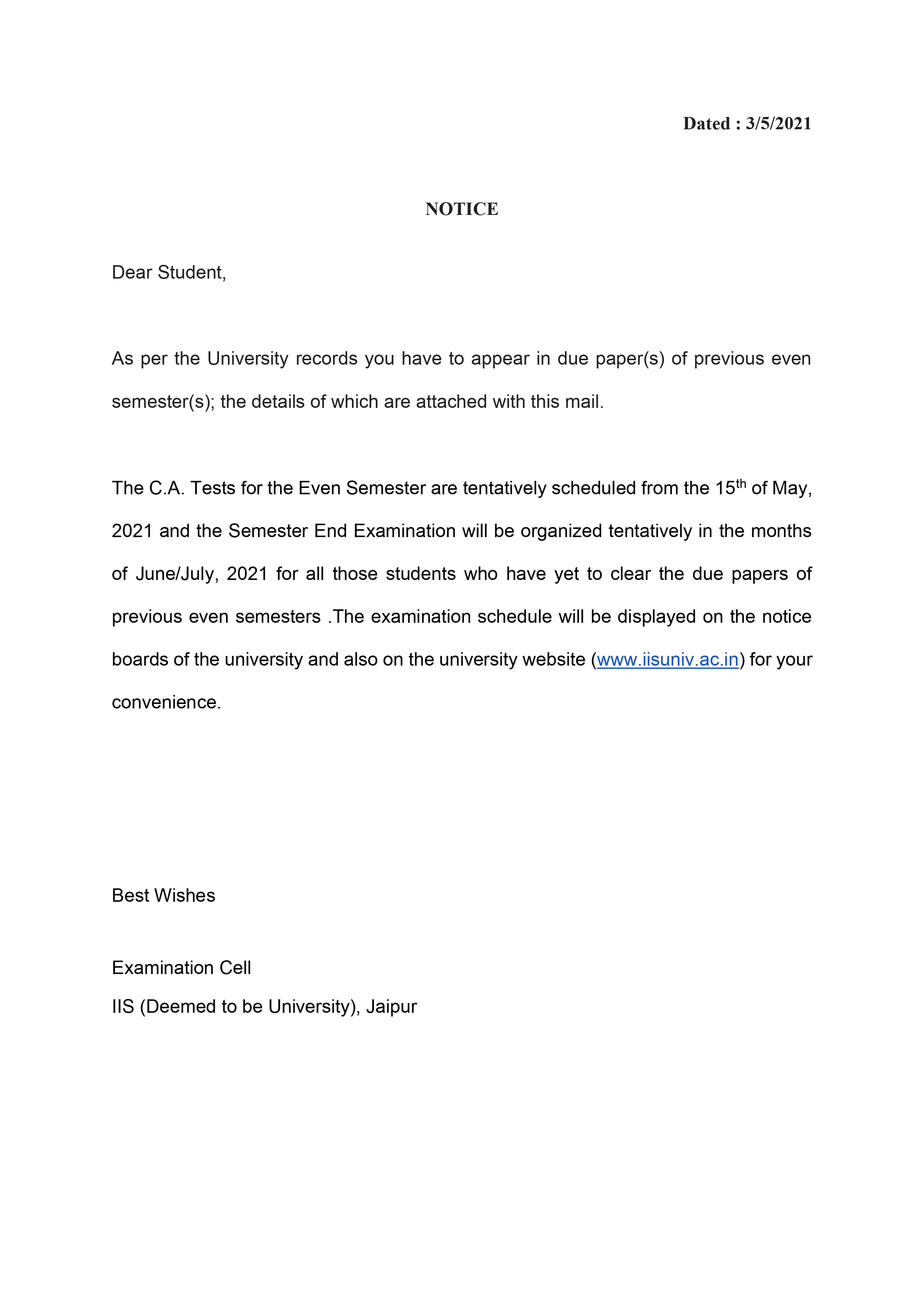 Dated : 3/5/2021

NOTICE

Dear Student,

As per the University records you have to appear in due paper(s) of previous even semester(s); the details of which are attached with this mail.

The C.A. Tests for the Even Semester are tentatively scheduled from the 15$^{th}$ of May, 2021 and the Semester End Examination will be organized tentatively in the months of June/July, 2021 for all those students who have yet to clear the due papers of previous even semesters .The examination schedule will be displayed on the notice boards of the university and also on the university website (www.iisuniv.ac.in) for your convenience.

Best Wishes

Examination Cell
IIS (Deemed to be University), Jaipur